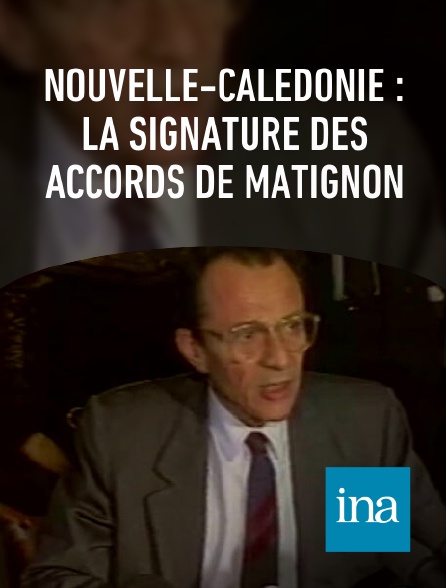 NOUVELLE-CALEDONIE : LA SIGNATURE DES ACCORDS DE MATIGNON

ina